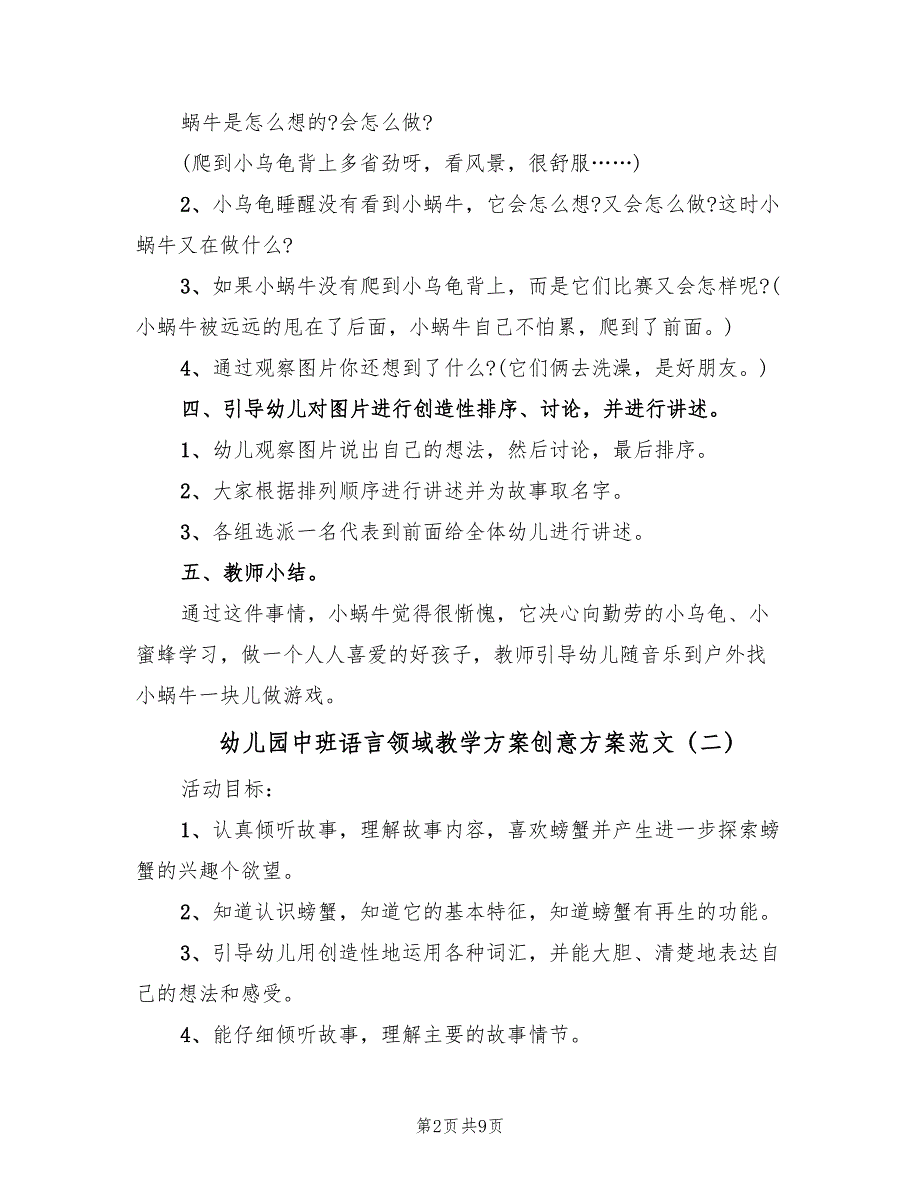 蜗牛是怎么想的?会怎么做?

(爬到小乌龟背上多省劲呀，看风景，很舒服……)

2、小乌龟睡醒没有看到小蜗牛，它会怎么想?又会怎么做?这时小蜗牛又在做什么?

3、如果小蜗牛没有爬到小乌龟背上，而是它们比赛又会怎样呢?(小蜗牛被远远的甩在了后面，小蜗牛自己不怕累，爬到了前面。)

4、通过观察图片你还想到了什么?(它们俩去洗澡，是好朋友。)

四、引导幼儿对图片进行创造性排序、讨论，并进行讲述。

1、幼儿观察图片说出自己的想法，然后讨论，最后排序。

2、大家根据排列顺序进行讲述并为故事取名字。

3、各组选派一名代表到前面给全体幼儿进行讲述。

五、教师小结。

通过这件事情，小蜗牛觉得很惭愧，它决心向勤劳的小乌龟、小蜜蜂学习，做一个人人喜爱的好孩子，教师引导幼儿随音乐到户外找小蜗牛一块儿做游戏。

幼儿园中班语言领域教学方案创意方案范文（二）

活动目标：

1、认真倾听故事，理解故事内容，喜欢螃蟹并产生进一步探索螃蟹的兴趣个欲望。

2、知道认识螃蟹，知道它的基本特征，知道螃蟹有再生的功能。

3、引导幼儿用创造性地运用各种词汇，并能大胆、清楚地表达自己的想法和感受。

4、能仔细倾听故事，理解主要的故事情节。

第2页 共9页